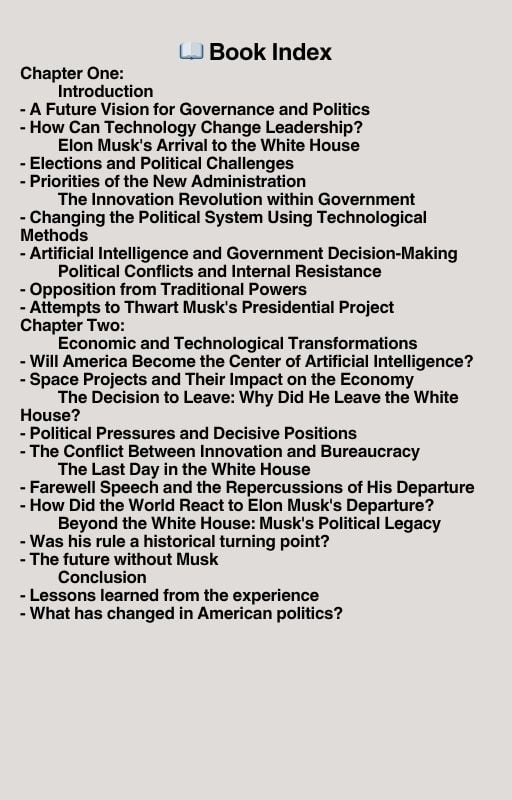 📖 Book Index

Chapter One:
Introduction
- A Future Vision for Governance and Politics
- How Can Technology Change Leadership?
Elon Musk's Arrival to the White House
- Elections and Political Challenges
- Priorities of the New Administration
The Innovation Revolution within Government
- Changing the Political System Using Technological Methods
- Artificial Intelligence and Government Decision-Making
Political Conflicts and Internal Resistance
- Opposition from Traditional Powers
- Attempts to Thwart Musk's Presidential Project
Chapter Two:
Economic and Technological Transformations
- Will America Become the Center of Artificial Intelligence?
- Space Projects and Their Impact on the Economy
The Decision to Leave: Why Did He Leave the White House?
- Political Pressures and Decisive Positions
- The Conflict Between Innovation and Bureaucracy
The Last Day in the White House
- Farewell Speech and the Repercussions of His Departure
- How Did the World React to Elon Musk's Departure?
Beyond the White House: Musk's Political Legacy
- Was his rule a historical turning point?
- The future without Musk
Conclusion
- Lessons learned from the experience
- What has changed in American politics?